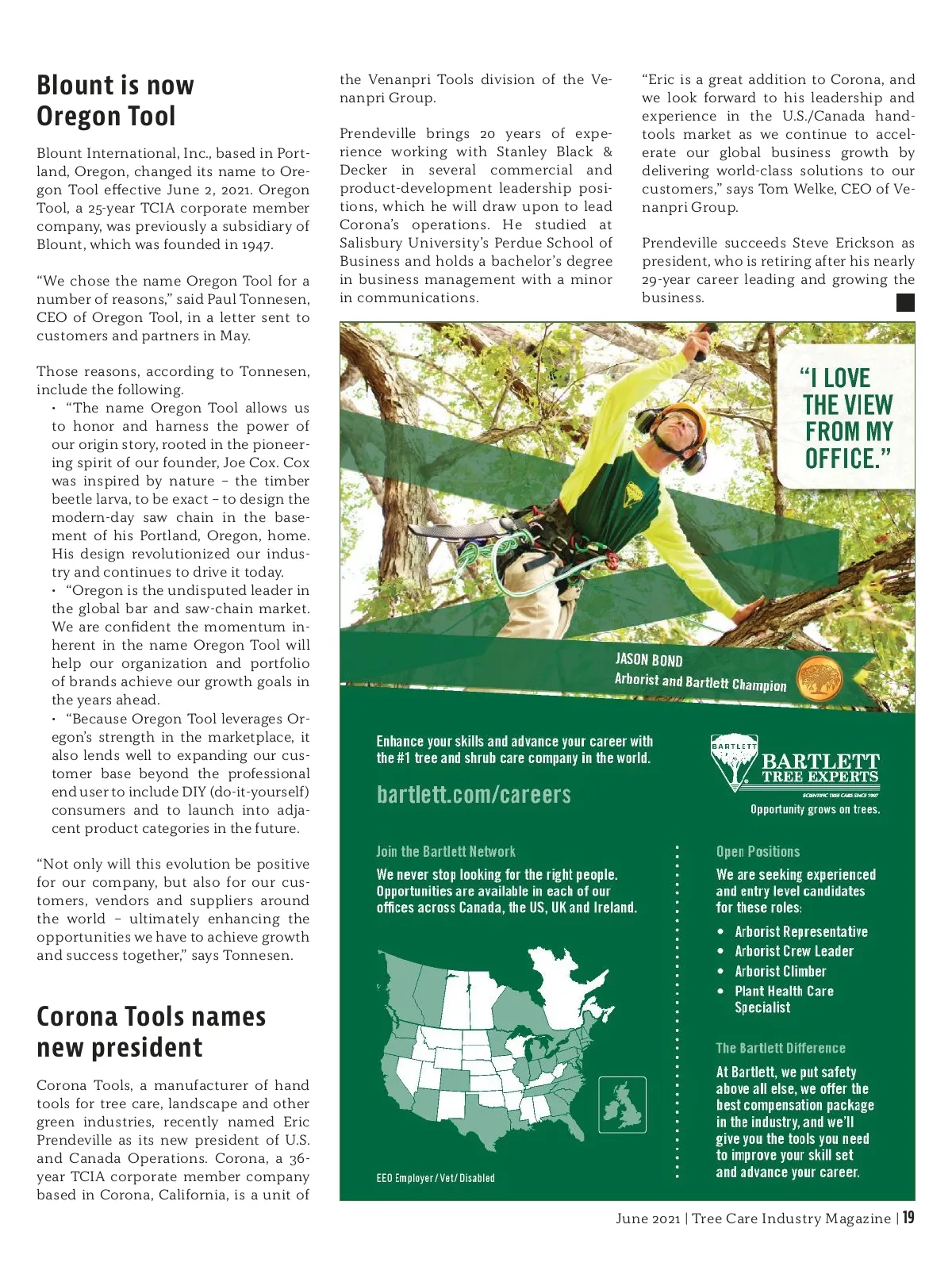 Blount is now Oregon Tool

Blount International, Inc., based in Portland, Oregon, changed its name to Oregon Tool effective June 2, 2021. Oregon Tool, a 25-year TCIA corporate member company, was previously a subsidiary of Blount, which was founded in 1947.

"We chose the name Oregon Tool for a number of reasons," said Paul Tonnesen, CEO of Oregon Tool, in a letter sent to customers and partners in May.

Those reasons, according to Tonnesen, include the following.
• "The name Oregon Tool allows us to honor and harness the power of our origin story, rooted in the pioneering spirit of our founder, Joe Cox. Cox was inspired by nature – the timber beetle larva, to be exact – to design the modern-day saw chain in the basement of his Portland, Oregon, home. His design revolutionized our industry and continues to drive it today.
• "Oregon is the undisputed leader in the global bar and saw-chain market. We are confident the momentum inherent in the name Oregon Tool will help our organization and portfolio of brands achieve our growth goals in the years ahead.
• "Because Oregon Tool leverages Oregon's strength in the marketplace, it also lends well to expanding our customer base beyond the professional end user to include DIY (do-it-yourself) consumers and to launch into adjacent product categories in the future.

"Not only will this evolution be positive for our company, but also for our customers, vendors and suppliers around the world – ultimately enhancing the opportunities we have to achieve growth and success together," says Tonnesen.

Corona Tools names new president

Corona Tools, a manufacturer of hand tools for tree care, landscape and other green industries, recently named Eric Prendeville as its new president of U.S. and Canada Operations. Corona, a 36-year TCIA corporate member company based in Corona, California, is a unit of the Venanpri Tools division of the Venanpri Group.

Prendeville brings 20 years of experience working with Stanley Black & Decker in several commercial and product-development leadership positions, which he will draw upon to lead Corona's operations. He studied at Salisbury University's Perdue School of Business and holds a bachelor's degree in business management with a minor in communications.

"Eric is a great addition to Corona, and we look forward to his leadership and experience in the U.S./Canada hand-tools market as we continue to accelerate our global business growth by delivering world-class solutions to our customers," says Tom Welke, CEO of Venanpri Group.

Prendeville succeeds Steve Erickson as president, who is retiring after his nearly 29-year career leading and growing the business.

"I LOVE THE VIEW FROM MY OFFICE."

JASON BOND
Arborist and Bartlett Champion

Enhance your skills and advance your career with the #1 tree and shrub care company in the world.

bartlett.com/careers

BARTLETT
BARTLETT TREE EXPERTS
SCIENTIFIC TREE CARE SINCE 1907
Opportunity grows on trees.

Join the Bartlett Network
We never stop looking for the right people. Opportunities are available in each of our offices across Canada, the US, UK and Ireland.

EEO Employer / Vet / Disabled

Open Positions
We are seeking experienced and entry level candidates for these roles:
• Arborist Representative
• Arborist Crew Leader
• Arborist Climber
• Plant Health Care Specialist

The Bartlett Difference
At Bartlett, we put safety above all else, we offer the best compensation package in the industry, and we'll give you the tools you need to improve your skill set and advance your career.

June 2021 | Tree Care Industry Magazine | 19